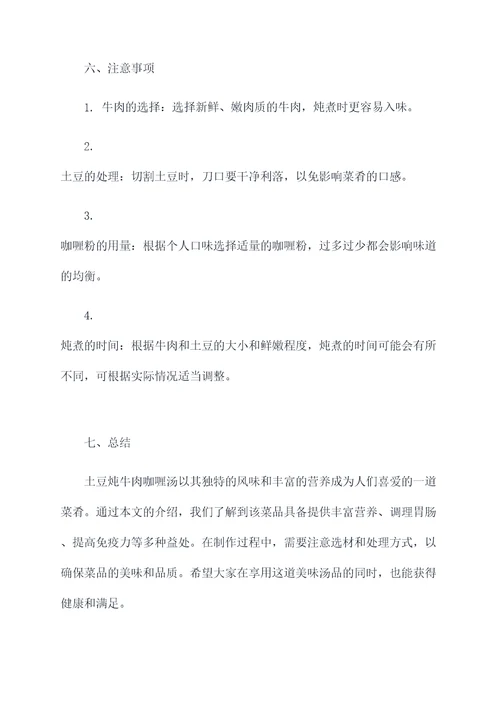 六、注意事项

1. 牛肉的选择：选择新鲜、嫩肉质的牛肉，炖煮时更容易入味。

2.
土豆的处理：切割土豆时，刀口要干净利落，以免影响菜肴的口感。

3.
咖喱粉的用量：根据个人口味选择适量的咖喱粉，过多过少都会影响味道的均衡。

4.
炖煮的时间：根据牛肉和土豆的大小和鲜嫩程度，炖煮的时间可能会有所不同，可根据实际情况适当调整。

七、总结

土豆炖牛肉咖喱汤以其独特的风味和丰富的营养成为人们喜爱的一道菜肴。通过本文的介绍，我们了解到该菜品具备提供丰富营养、调理胃肠、提高免疫力等多种益处。在制作过程中，需要注意选材和处理方式，以确保菜品的美味和品质。希望大家在享用这道美味汤品的同时，也能获得健康和满足。